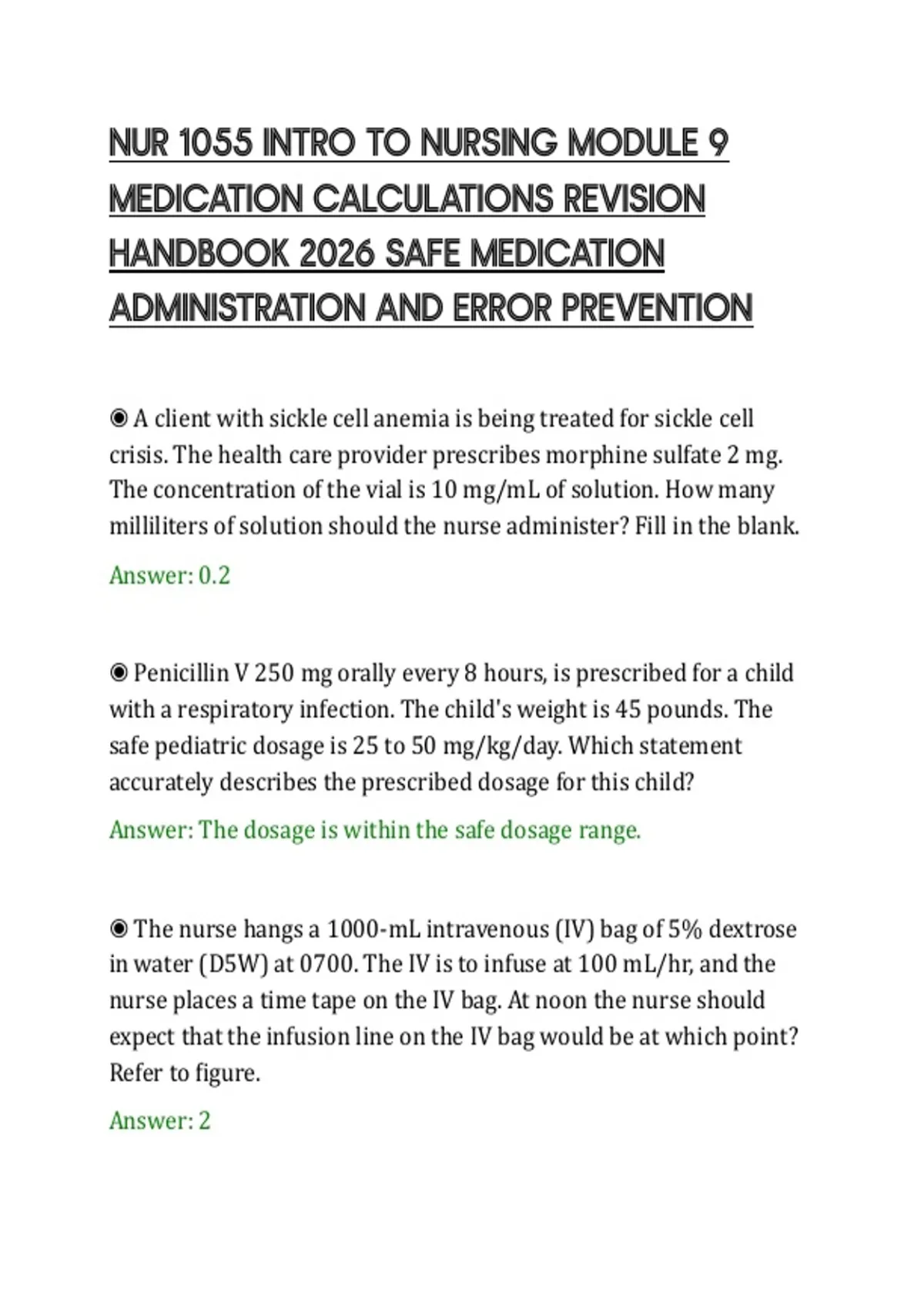 NUR 1055 INTRO TO NURSING MODULE 9 MEDICATION CALCULATIONS REVISION HANDBOOK 2026 SAFE MEDICATION ADMINISTRATION AND ERROR PREVENTION

◉ A client with sickle cell anemia is being treated for sickle cell crisis. The health care provider prescribes morphine sulfate 2 mg. The concentration of the vial is 10 mg/mL of solution. How many milliliters of solution should the nurse administer? Fill in the blank.

Answer: 0.2

◉ Penicillin V 250 mg orally every 8 hours, is prescribed for a child with a respiratory infection. The child's weight is 45 pounds. The safe pediatric dosage is 25 to 50 mg/kg/day. Which statement accurately describes the prescribed dosage for this child?

Answer: The dosage is within the safe dosage range.

◉ The nurse hangs a 1000-mL intravenous (IV) bag of 5% dextrose in water (D5W) at 0700. The IV is to infuse at 100 mL/hr, and the nurse places a time tape on the IV bag. At noon the nurse should expect that the infusion line on the IV bag would be at which point? Refer to figure.

Answer: 2